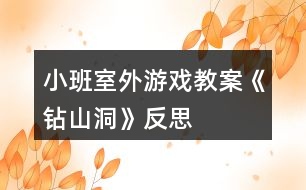 小班室外游戏教案《钻山洞》反思